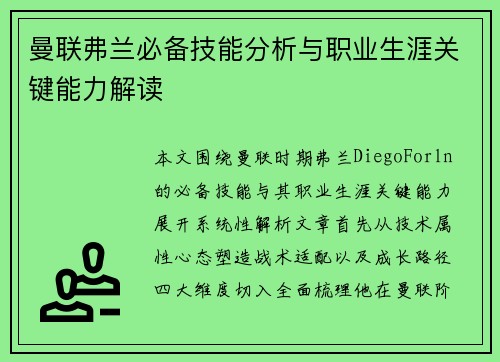 曼联弗兰必备技能分析与职业生涯关键能力解读

本文围绕曼联时期弗兰DiegoForln的必备技能与其职业生涯关键能力展开系统性解析文章首先从技术属性心态塑造战术适配以及成长路径四大维度切入全面梳理他在曼联阶